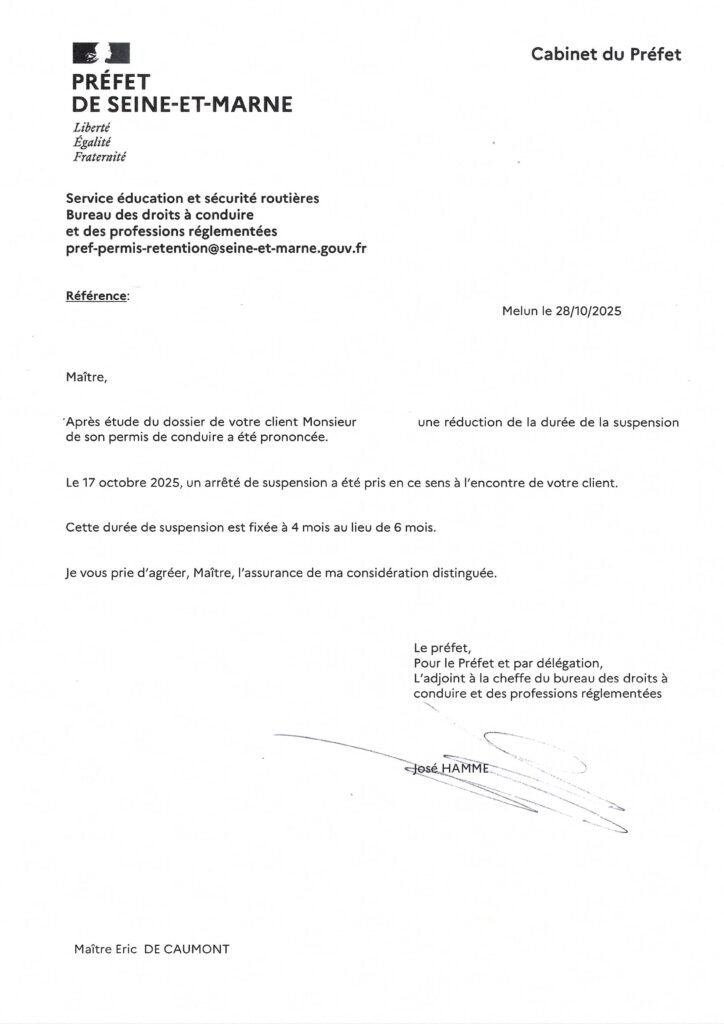 Cabinet du Préfet

PRÉFET
DE SEINE-ET-MARNE
Liberté
Égalité
Fraternité

Service éducation et sécurité routières
Bureau des droits à conduire
et des professions réglementées
pref-permis-retention@seine-et-marne.gouv.fr

Référence:

Melun le 28/10/2025

Maître,

Après étude du dossier de votre client Monsieur une réduction de la durée de la suspension de son permis de conduire a été prononcée.

Le 17 octobre 2025, un arrêté de suspension a été pris en ce sens à l'encontre de votre client.

Cette durée de suspension est fixée à 4 mois au lieu de 6 mois.

Je vous prie d'agréer, Maître, l'assurance de ma considération distinguée.

Le préfet,
Pour le Préfet et par délégation,
L'adjoint à la cheffe du bureau des droits à conduire et des professions réglementées

José HAMME

Maître Eric DE CAUMONT